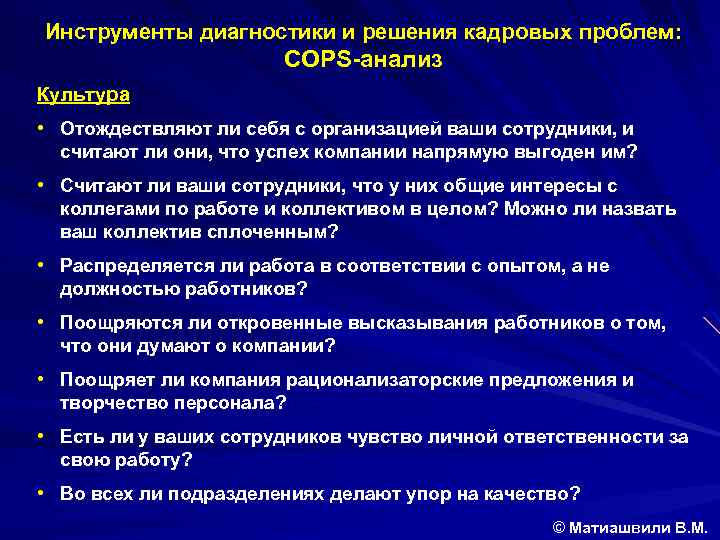 Инструменты диагностики и решения кадровых проблем: COPS-анализ

Культура

• Отождествляют ли себя с организацией ваши сотрудники, и считают ли они, что успех компании напрямую выгоден им?

• Считают ли ваши сотрудники, что у них общие интересы с коллегами по работе и коллективом в целом? Можно ли назвать ваш коллектив сплоченным?

• Распределяется ли работа в соответствии с опытом, а не должностью работников?

• Поощряются ли откровенные высказывания работников о том, что они думают о компании?

• Поощряет ли компания рационализаторские предложения и творчество персонала?

• Есть ли у ваших сотрудников чувство личной ответственности за свою работу?

• Во всех ли подразделениях делают упор на качество?

© Матиашвили В.М.